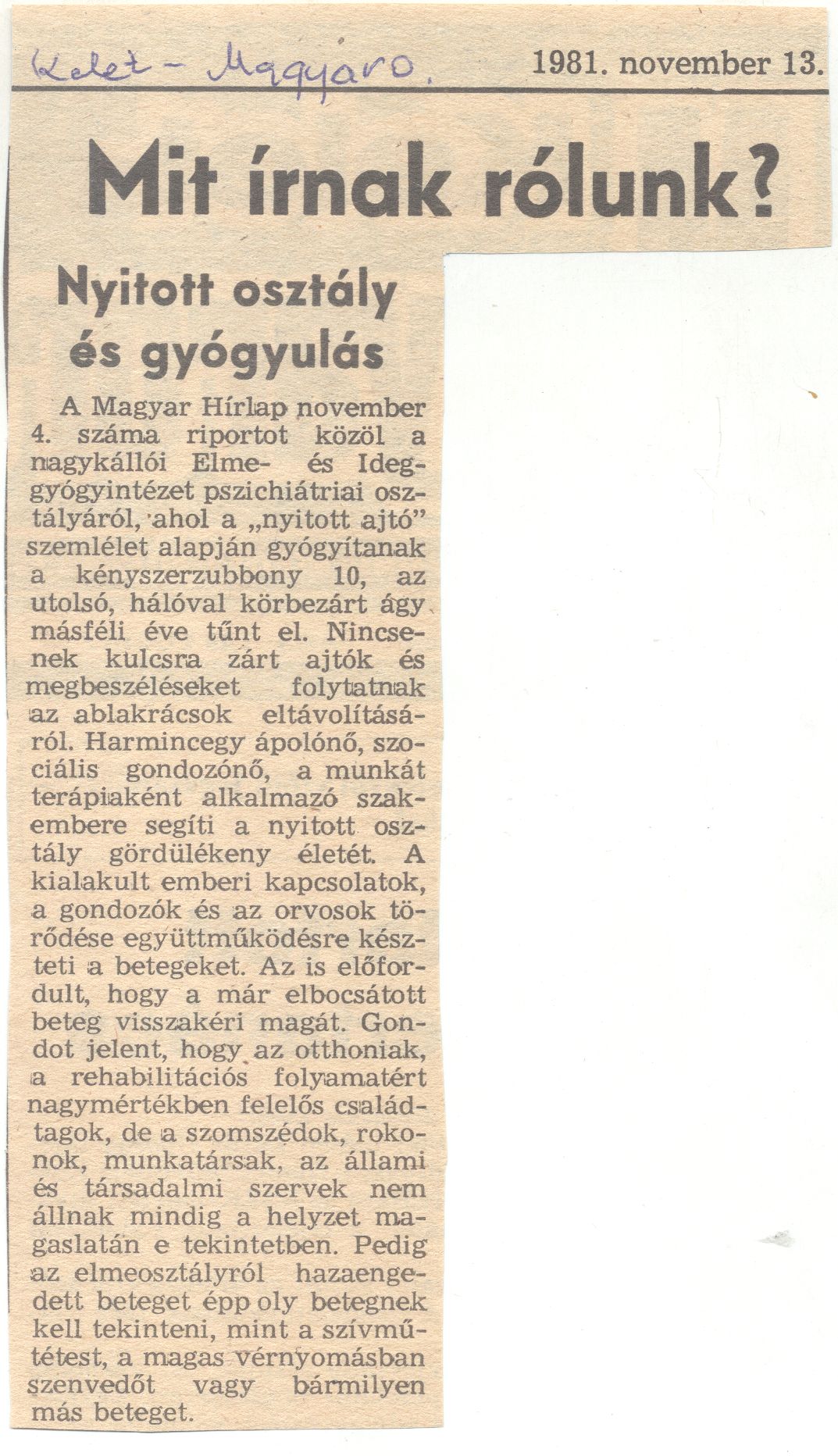 Kelet - Magyaro.

1981. november 13.

Mit írnak rólunk?

Nyitott osztály és gyógyulás

A Magyar Hírlap november 4. száma riportot közöl a nagykállói Elme- és Ideggyógyintézet pszichiátriai osztályáról, ahol a „nyitott ajtó" szemlélet alapján gyógyítanak a kényszerzubbony 10, az utolsó, hálóval körbezárt ágy másféli éve tűnt el. Nincsenek kulcsra zárt ajtók és megbeszéléseket folytatnak az ablakrácsok eltávolításáról. Harmincegy ápolónő, szociális gondozónő, a munkát terápiaként alkalmazó szakembere segíti a nyitott osztály gördülékeny életét. A kialakult emberi kapcsolatok, a gondozók és az orvosok törődése együttműködésre készteti a betegeket. Az is előfordult, hogy a már elbocsátott beteg visszakéri magát. Gondot jelent, hogy az otthoniak, a rehabilitációs folyamatért nagymértékben felelős családtagok, de a szomszédok, rokonok, munkatársak, az állami és társadalmi szervek nem állnak mindig a helyzet magaslatán e tekintetben. Pedig az elmeosztályról hazaengedett beteget épp oly betegnek kell tekinteni, mint a szívműtétest, a magas vérnyomásban szenvedőt vagy bármilyen más beteget.